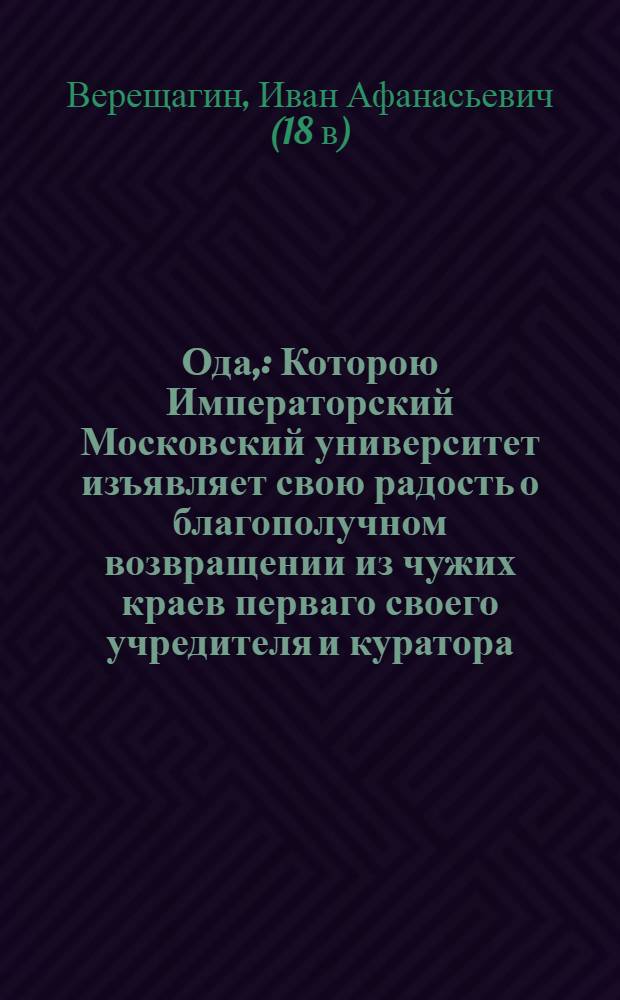 Верещагин, Иван Афанасьевич (18 в)

Ода,: Которою Императорский Московский университет изъявляет свою радость о благополучном возвращении из чужих краев перваго своего учредителя и куратора